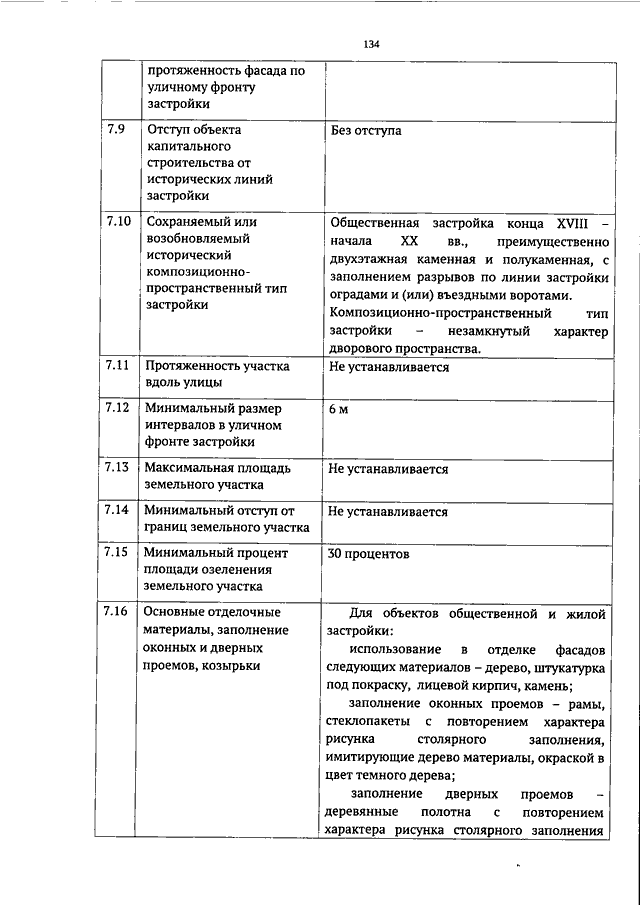 134

|  |  |  |
|---|---|---|
|  | протяженность фасада по уличному фронту застройки |  |
| 7.9 | Отступ объекта капитального строительства от исторических линий застройки | Без отступа |
| 7.10 | Сохраняемый или возобновляемый исторический композиционно-пространственный тип застройки | Общественная застройка конца XVIII – начала XX вв., преимущественно двухэтажная каменная и полукаменная, с заполнением разрывов по линии застройки оградами и (или) въездными воротами. Композиционно-пространственный тип застройки – незамкнутый характер дворового пространства. |
| 7.11 | Протяженность участка вдоль улицы | Не устанавливается |
| 7.12 | Минимальный размер интервалов в уличном фронте застройки | 6 м |
| 7.13 | Максимальная площадь земельного участка | Не устанавливается |
| 7.14 | Минимальный отступ от границ земельного участка | Не устанавливается |
| 7.15 | Минимальный процент площади озеленения земельного участка | 30 процентов |
| 7.16 | Основные отделочные материалы, заполнение оконных и дверных проемов, козырьки | Для объектов общественной и жилой застройки: использование в отделке фасадов следующих материалов – дерево, штукатурка под покраску, лицевой кирпич, камень; заполнение оконных проемов – рамы, стеклопакеты с повторением характера рисунка столярного заполнения, имитирующие дерево материалы, окраской в цвет темного дерева; заполнение дверных проемов – деревянные полотна с повторением характера рисунка столярного заполнения |